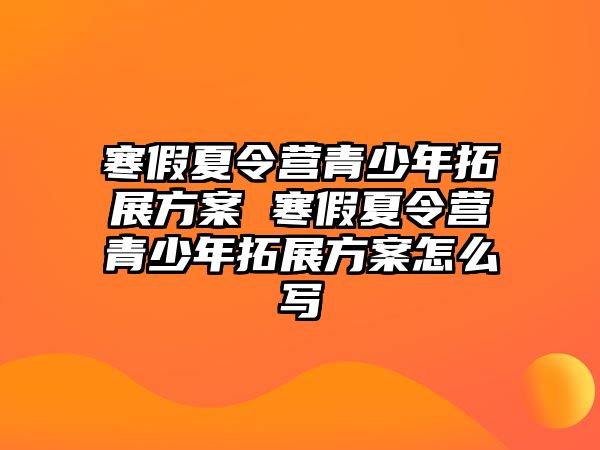 寒假夏令营青少年拓展方案 寒假夏令营青少年拓展方案怎么写